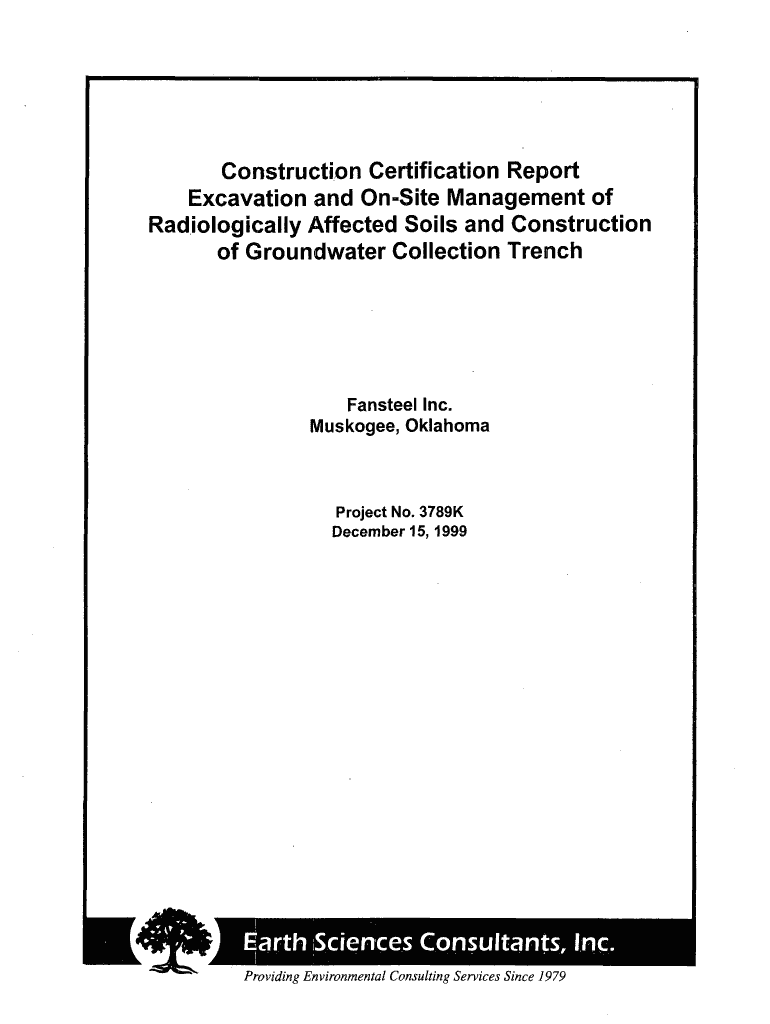 Construction Certification Report
Excavation and On-Site Management of Radiologically Affected Soils and Construction of Groundwater Collection Trench

Fansteel Inc.
Muskogee, Oklahoma

Project No. 3789K
December 15, 1999

Earth Sciences Consultants, Inc.

Providing Environmental Consulting Services Since 1979